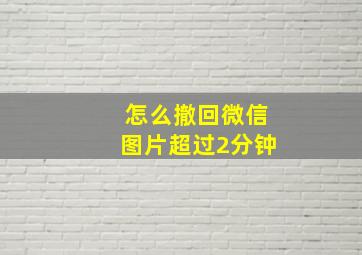 怎么撤回微信
图片超过2分钟